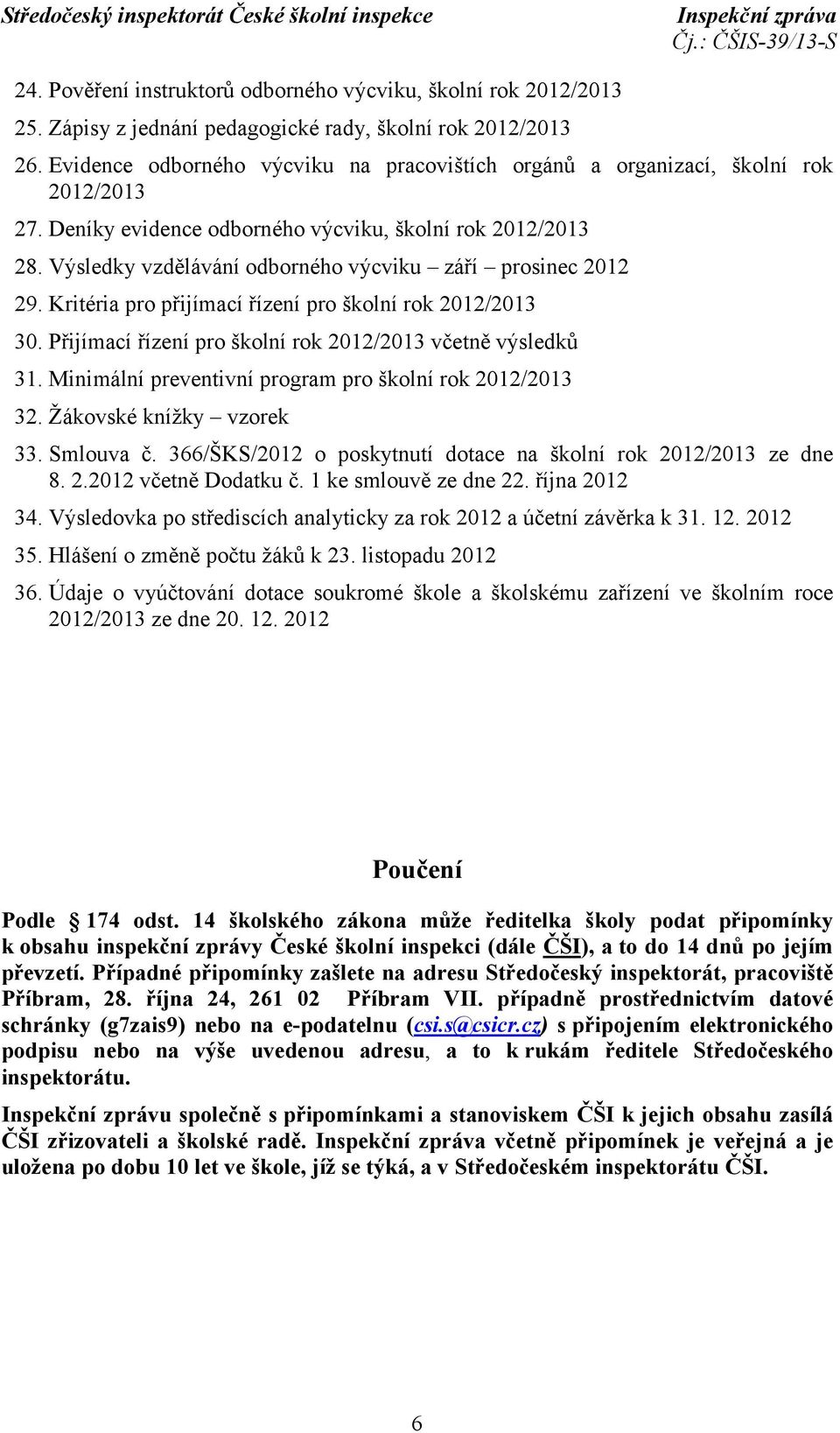 Středočeský inspektorát České školní inspekce

Inspekční zpráva
Čj.: ČŠIS-39/13-S

24. Pověření instruktorů odborného výcviku, školní rok 2012/2013
25. Zápisy z jednání pedagogické rady, školní rok 2012/2013
26. Evidence odborného výcviku na pracovištích orgánů a organizací, školní rok 2012/2013
27. Deníky evidence odborného výcviku, školní rok 2012/2013
28. Výsledky vzdělávání odborného výcviku – září – prosinec 2012
29. Kritéria pro přijímací řízení pro školní rok 2012/2013
30. Přijímací řízení pro školní rok 2012/2013 včetně výsledků
31. Minimální preventivní program pro školní rok 2012/2013
32. Žákovské knížky – vzorek
33. Smlouva č. 366/ŠKS/2012 o poskytnutí dotace na školní rok 2012/2013 ze dne 8. 2.2012 včetně Dodatku č. 1 ke smlouvě ze dne 22. října 2012
34. Výsledovka po střediscích analyticky za rok 2012 a účetní závěrka k 31. 12. 2012
35. Hlášení o změně počtu žáků k 23. listopadu 2012
36. Údaje o vyúčtování dotace soukromé škole a školskému zařízení ve školním roce 2012/2013 ze dne 20. 12. 2012

Poučení

Podle 174 odst. 14 školského zákona může ředitelka školy podat připomínky k obsahu inspekční zprávy České školní inspekci (dále ČŠI), a to do 14 dnů po jejím převzetí. Případné připomínky zašlete na adresu Středočeský inspektorát, pracoviště Příbram, 28. října 24, 261 02 Příbram VII. případně prostřednictvím datové schránky (g7zais9) nebo na e-podatelnu (csi.s@csicr.cz) s připojením elektronického podpisu nebo na výše uvedenou adresu, a to k rukám ředitele Středočeského inspektorátu.

Inspekční zprávu společně s připomínkami a stanoviskem ČŠI k jejich obsahu zasílá ČŠI zřizovateli a školské radě. Inspekční zpráva včetně připomínek je veřejná a je uložena po dobu 10 let ve škole, jíž se týká, a v Středočeském inspektorátu ČŠI.

6